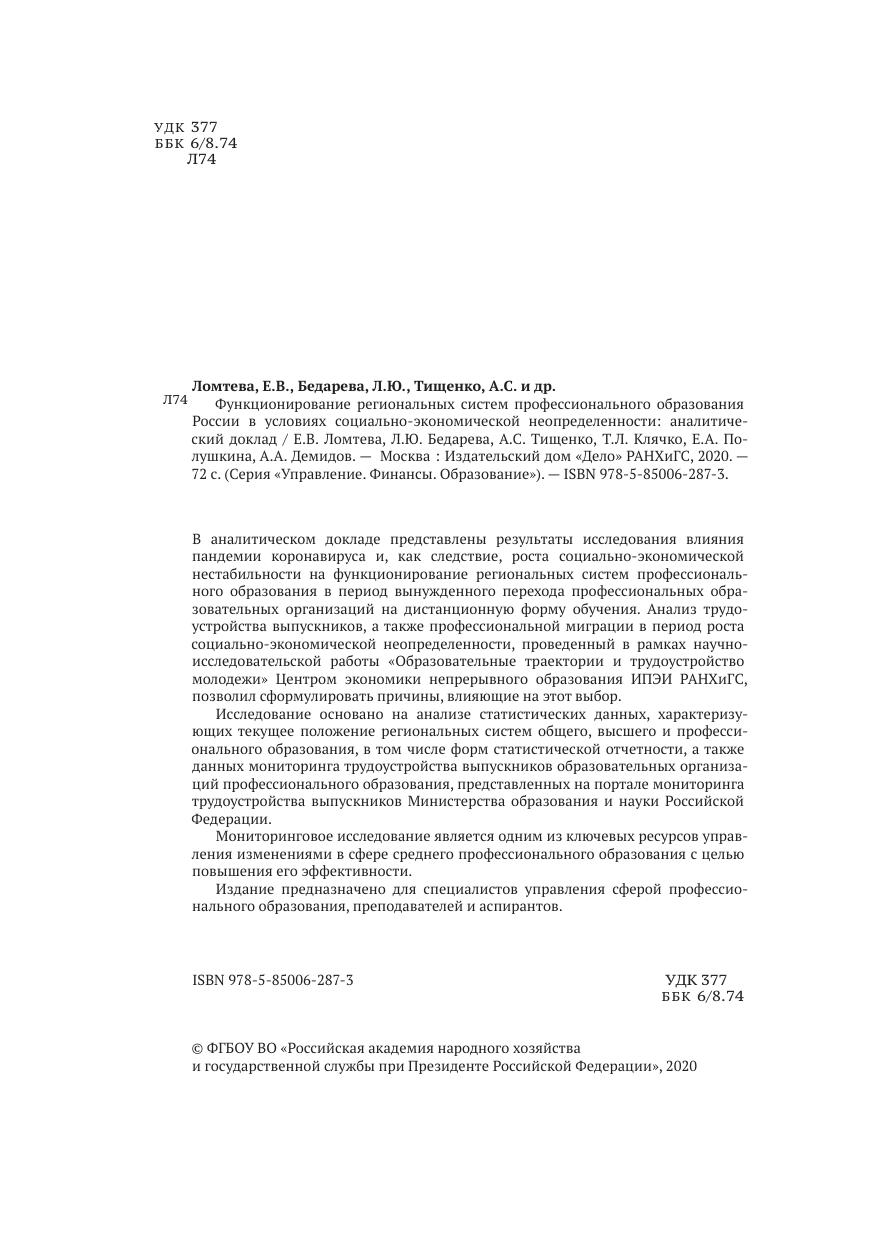 УДК 377
ББК 6/8.74
Л74

Ломтева, Е.В., Бедарева, Л.Ю., Тищенко, А.С. и др.

Л74 Функционирование региональных систем профессионального образования России в условиях социально-экономической неопределенности: аналитический доклад / Е.В. Ломтева, Л.Ю. Бедарева, А.С. Тищенко, Т.Л. Клячко, Е.А. Полушкина, А.А. Демидов. — Москва : Издательский дом «Дело» РАНХиГС, 2020. — 72 с. (Серия «Управление. Финансы. Образование»). — ISBN 978-5-85006-287-3.

В аналитическом докладе представлены результаты исследования влияния пандемии коронавируса и, как следствие, роста социально-экономической нестабильности на функционирование региональных систем профессионального образования в период вынужденного перехода профессиональных образовательных организаций на дистанционную форму обучения. Анализ трудоустройства выпускников, а также профессиональной миграции в период роста социально-экономической неопределенности, проведенный в рамках научно-исследовательской работы «Образовательные траектории и трудоустройство молодежи» Центром экономики непрерывного образования ИПЭИ РАНХиГС, позволил сформулировать причины, влияющие на этот выбор.

Исследование основано на анализе статистических данных, характеризующих текущее положение региональных систем общего, высшего и профессионального образования, в том числе форм статистической отчетности, а также данных мониторинга трудоустройства выпускников образовательных организаций профессионального образования, представленных на портале мониторинга трудоустройства выпускников Министерства образования и науки Российской Федерации.

Мониторинговое исследование является одним из ключевых ресурсов управления изменениями в сфере среднего профессионального образования с целью повышения его эффективности.

Издание предназначено для специалистов управления сферой профессионального образования, преподавателей и аспирантов.

ISBN 978-5-85006-287-3

УДК 377
ББК 6/8.74

© ФГБОУ ВО «Российская академия народного хозяйства и государственной службы при Президенте Российской Федерации», 2020